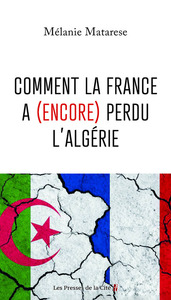 Mélanie Matarese

COMMENT LA FRANCE A (ENCORE) PERDU L'ALGÉRIE

Les Presses de la Cité